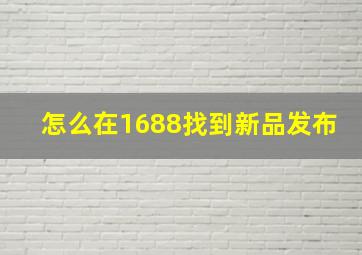 怎么在1688找到新品发布